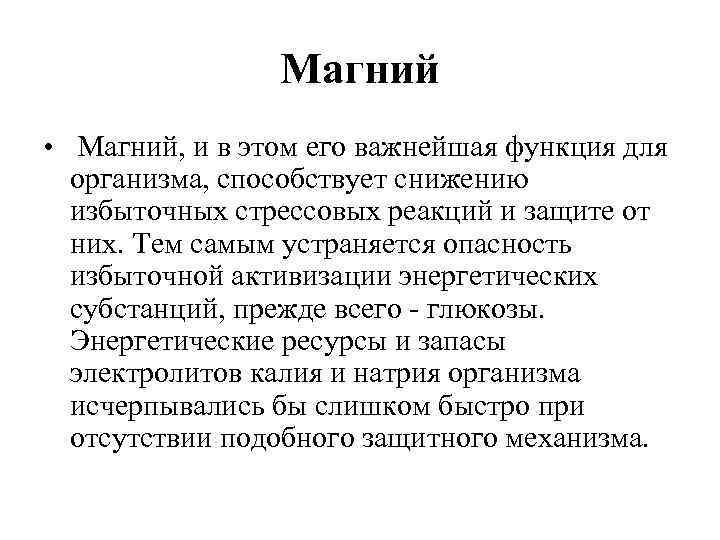 Магний

• Магний, и в этом его важнейшая функция для организма, способствует снижению избыточных стрессовых реакций и защите от них. Тем самым устраняется опасность избыточной активизации энергетических субстанций, прежде всего - глюкозы. Энергетические ресурсы и запасы электролитов калия и натрия организма исчерпывались бы слишком быстро при отсутствии подобного защитного механизма.